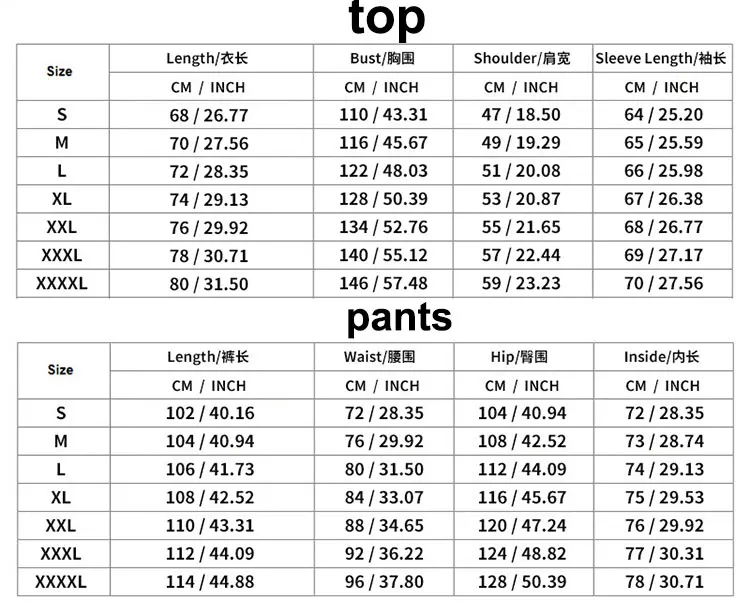 top

| Size | Length/衣长 | Bust/胸围 | Shoulder/肩宽 | Sleeve Length/袖长 |
|---|---|---|---|---|
| | CM / INCH | CM / INCH | CM / INCH | CM / INCH |
| S | 68 / 26.77 | 110 / 43.31 | 47 / 18.50 | 64 / 25.20 |
| M | 70 / 27.56 | 116 / 45.67 | 49 / 19.29 | 65 / 25.59 |
| L | 72 / 28.35 | 122 / 48.03 | 51 / 20.08 | 66 / 25.98 |
| XL | 74 / 29.13 | 128 / 50.39 | 53 / 20.87 | 67 / 26.38 |
| XXL | 76 / 29.92 | 134 / 52.76 | 55 / 21.65 | 68 / 26.77 |
| XXXL | 78 / 30.71 | 140 / 55.12 | 57 / 22.44 | 69 / 27.17 |
| XXXXL | 80 / 31.50 | 146 / 57.48 | 59 / 23.23 | 70 / 27.56 |

pants

| Size | Length/裤长 | Waist/腰围 | Hip/臀围 | Inside/内长 |
|---|---|---|---|---|
| | CM / INCH | CM / INCH | CM / INCH | CM / INCH |
| S | 102 / 40.16 | 72 / 28.35 | 104 / 40.94 | 72 / 28.35 |
| M | 104 / 40.94 | 76 / 29.92 | 108 / 42.52 | 73 / 28.74 |
| L | 106 / 41.73 | 80 / 31.50 | 112 / 44.09 | 74 / 29.13 |
| XL | 108 / 42.52 | 84 / 33.07 | 116 / 45.67 | 75 / 29.53 |
| XXL | 110 / 43.31 | 88 / 34.65 | 120 / 47.24 | 76 / 29.92 |
| XXXL | 112 / 44.09 | 92 / 36.22 | 124 / 48.82 | 77 / 30.31 |
| XXXXL | 114 / 44.88 | 96 / 37.80 | 128 / 50.39 | 78 / 30.71 |